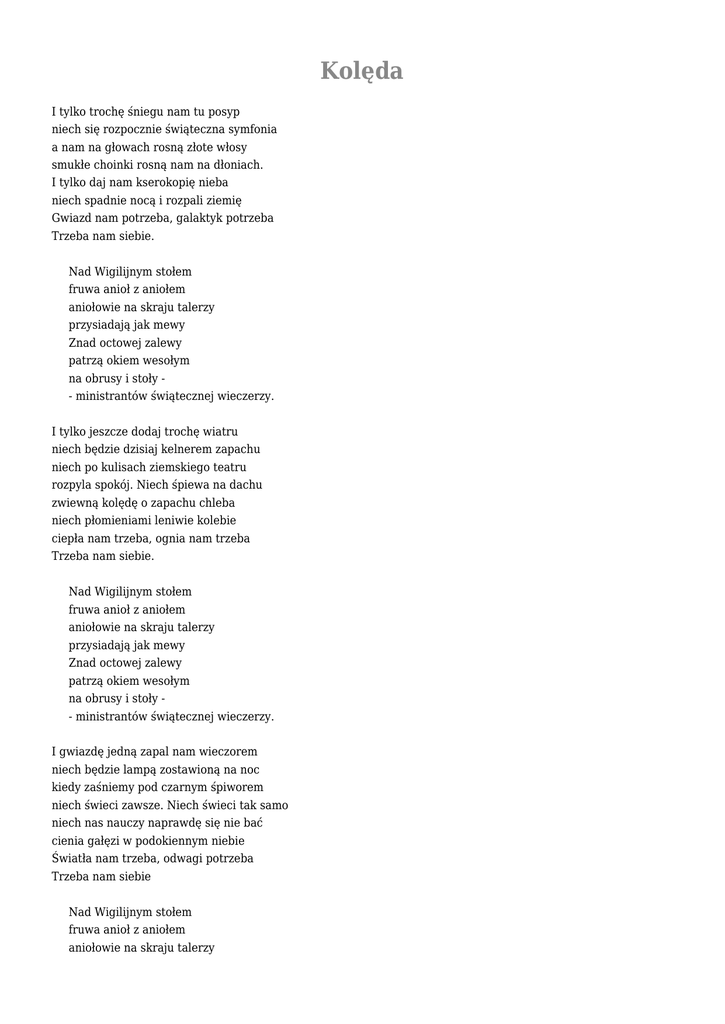 Kolęda

I tylko trochę śniegu nam tu posyp
niech się rozpocznie świąteczna symfonia
a nam na głowach rosną złote włosy
smukłe choinki rosną nam na dłoniach.
I tylko daj nam kserokopię nieba
niech spadnie nocą i rozpali ziemię
Gwiazd nam potrzeba, galaktyk potrzeba
Trzeba nam siebie.

Nad Wigilijnym stołem
fruwa anioł z aniołem
aniołowie na skraju talerzy
przysiadają jak mewy
Znad octowej zalewy
patrzą okiem wesołym
na obrusy i stoły -
- ministrantów świątecznej wieczerzy.

I tylko jeszcze dodaj trochę wiatru
niech będzie dzisiaj kelnerem zapachu
niech po kulisach ziemskiego teatru
rozpyla spokój. Niech śpiewa na dachu
zwiewną kolędę o zapachu chleba
niech płomieniami leniwie kolebie
ciepła nam trzeba, ognia nam trzeba
Trzeba nam siebie.

Nad Wigilijnym stołem
fruwa anioł z aniołem
aniołowie na skraju talerzy
przysiadają jak mewy
Znad octowej zalewy
patrzą okiem wesołym
na obrusy i stoły -
- ministrantów świątecznej wieczerzy.

I gwiazdę jedną zapal nam wieczorem
niech będzie lampą zostawioną na noc
kiedy zaśniemy pod czarnym śpiworem
niech świeci zawsze. Niech świeci tak samo
niech nas nauczy naprawdę się nie bać
cienia gałęzi w podokiennym niebie
Światła nam trzeba, odwagi potrzeba
Trzeba nam siebie

Nad Wigilijnym stołem
fruwa anioł z aniołem
aniołowie na skraju talerzy